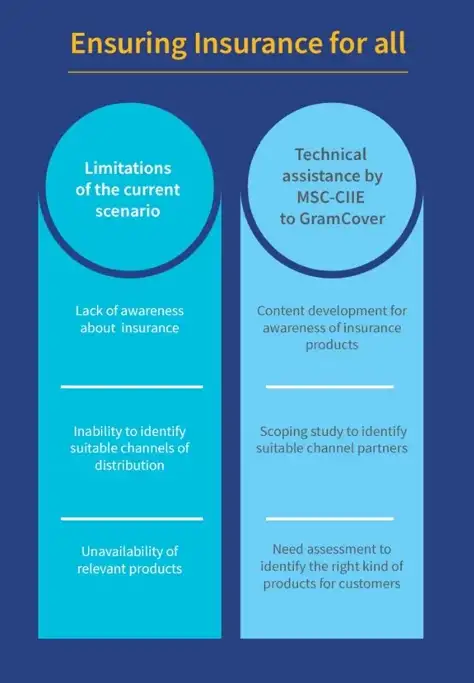 Ensuring Insurance for all

Limitations of the current scenario

Lack of awareness about insurance

Inability to identify suitable channels of distribution

Unavailability of relevant products

Technical assistance by MSC-CIIE to GramCover

Content development for awareness of insurance products

Scoping study to identify suitable channel partners

Need assessment to identify the right kind of products for customers